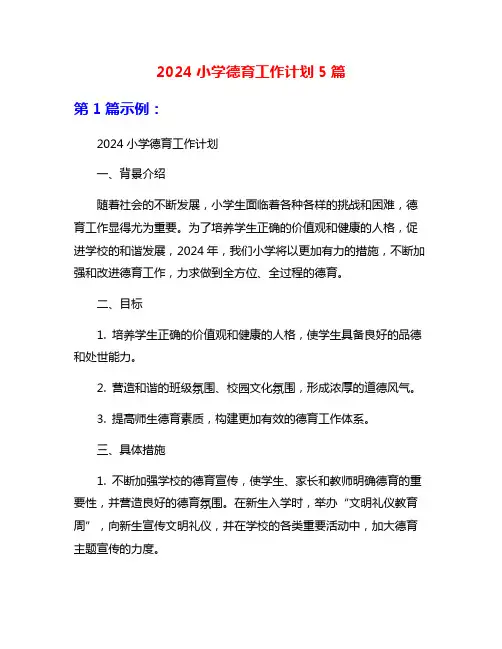 2024 小学德育工作计划 5 篇

第 1 篇示例：

2024 小学德育工作计划

一、背景介绍

随着社会的不断发展，小学生面临着各种各样的挑战和困难，德育工作显得尤为重要。为了培养学生正确的价值观和健康的人格，促进学校的和谐发展，2024 年，我们小学将以更加有力的措施，不断加强和改进德育工作，力求做到全方位、全过程的德育。

二、目标

1. 培养学生正确的价值观和健康的人格，使学生具备良好的品德和处世能力。

2. 营造和谐的班级氛围、校园文化氛围，形成浓厚的道德风气。

3. 提高师生德育素质，构建更加有效的德育工作体系。

三、具体措施

1. 不断加强学校的德育宣传，使学生、家长和教师明确德育的重要性，并营造良好的德育氛围。在新生入学时，举办“文明礼仪教育周”，向新生宣传文明礼仪，并在学校的各类重要活动中，加大德育主题宣传的力度。